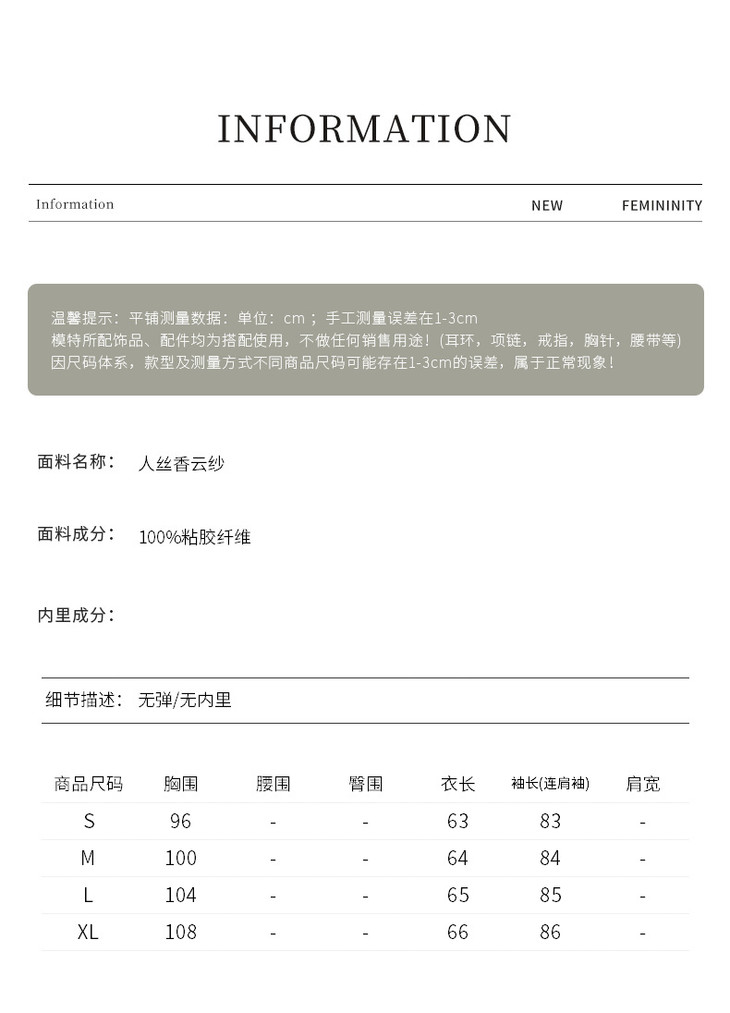 INFORMATION

Information NEW FEMININITY

温馨提示：平铺测量数据：单位：cm；手工测量误差在1-3cm
模特所配饰品、配件均为搭配使用，不做任何销售用途！(耳环，项链，戒指，胸针，腰带等)
因尺码体系，款型及测量方式不同商品尺码可能存在1-3cm的误差，属于正常现象！

面料名称： 人丝香云纱

面料成分： 100%粘胶纤维

内里成分：

细节描述： 无弹/无内里

| 商品尺码 | 胸围 | 腰围 | 臀围 | 衣长 | 袖长(连肩袖) | 肩宽 |
|---|---|---|---|---|---|---|
| S | 96 | - | - | 63 | 83 | - |
| M | 100 | - | - | 64 | 84 | - |
| L | 104 | - | - | 65 | 85 | - |
| XL | 108 | - | - | 66 | 86 | - |